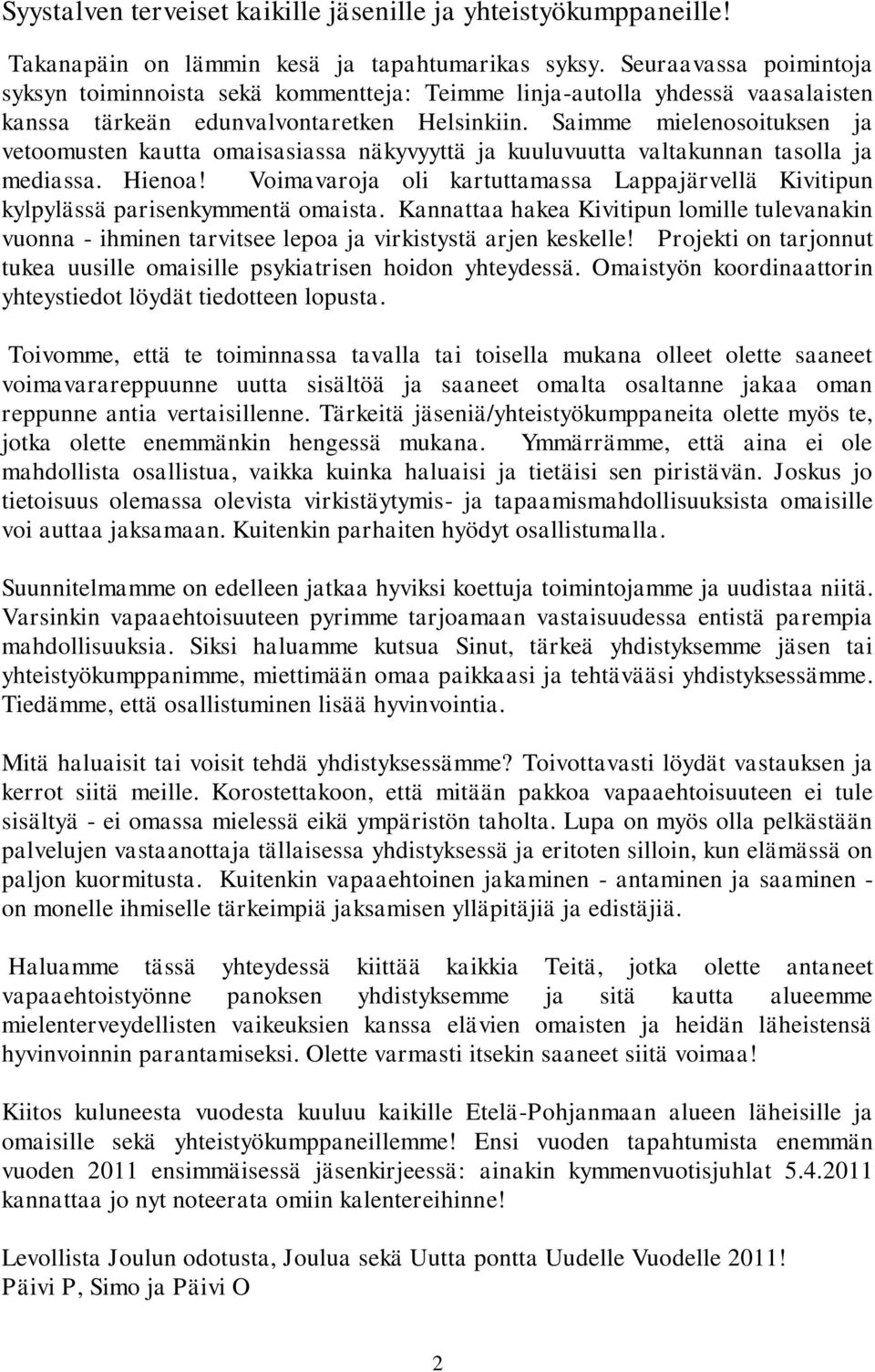 Syystalven terveiset kaikille jäsenille ja yhteistyökumppaneille!

Takanapäin on lämmin kesä ja tapahtumarikas syksy. Seuraavassa poimintoja syksyn toiminnoista sekä kommentteja: Teimme linja-autolla yhdessä vaasalaisten kanssa tärkeän edunvalvontaretken Helsinkiin. Saimme mielenosoituksen ja vetoomusten kautta omaisasiassa näkyvyyttä ja kuuluvuutta valtakunnan tasolla ja mediassa. Hienoa! Voimavaroja oli kartuttamassa Lappajärvellä Kivitipun kylpylässä parisenkymmentä omaista. Kannattaa hakea Kivitipun lomille tulevanakin vuonna - ihminen tarvitsee lepoa ja virkistystä arjen keskelle! Projekti on tarjonnut tukea uusille omaisille psykiatrisen hoidon yhteydessä. Omaistyön koordinaattorin yhteystiedot löydät tiedotteen lopusta.

Toivomme, että te toiminnassa tavalla tai toisella mukana olleet olette saaneet voimavarareppuunne uutta sisältöä ja saaneet omalta osaltanne jakaa oman reppunne antia vertaisillenne. Tärkeitä jäseniä/yhteistyökumppaneita olette myös te, jotka olette enemmänkin hengessä mukana. Ymmärrämme, että aina ei ole mahdollista osallistua, vaikka kuinka haluaisi ja tietäisi sen piristävän. Joskus jo tietoisuus olemassa olevista virkistäytymis- ja tapaamismahdollisuuksista omaisille voi auttaa jaksamaan. Kuitenkin parhaiten hyödyt osallistumalla.

Suunnitelmamme on edelleen jatkaa hyviksi koettuja toimintojamme ja uudistaa niitä. Varsinkin vapaaehtoisuuteen pyrimme tarjoamaan vastaisuudessa entistä parempia mahdollisuuksia. Siksi haluamme kutsua Sinut, tärkeä yhdistyksemme jäsen tai yhteistyökumppanimme, miettimään omaa paikkaasi ja tehtävääsi yhdistyksessämme. Tiedämme, että osallistuminen lisää hyvinvointia.

Mitä haluaisit tai voisit tehdä yhdistyksessämme? Toivottavasti löydät vastauksen ja kerrot siitä meille. Korostettakoon, että mitään pakkoa vapaaehtoisuuteen ei tule sisältyä - ei omassa mielessä eikä ympäristön taholta. Lupa on myös olla pelkästään palvelujen vastaanottaja tällaisessa yhdistyksessä ja eritoten silloin, kun elämässä on paljon kuormitusta. Kuitenkin vapaaehtoinen jakaminen - antaminen ja saaminen - on monelle ihmiselle tärkeimpiä jaksamisen ylläpitäjiä ja edistäjiä.

Haluamme tässä yhteydessä kiittää kaikkia Teitä, jotka olette antaneet vapaaehtoistyönne panoksen yhdistyksemme ja sitä kautta alueemme mielenterveydellisten vaikeuksien kanssa elävien omaisten ja heidän läheistensä hyvinvoinnin parantamiseksi. Olette varmasti itsekin saaneet siitä voimaa!

Kiitos kuluneesta vuodesta kuuluu kaikille Etelä-Pohjanmaan alueen läheisille ja omaisille sekä yhteistyökumppaneillemme! Ensi vuoden tapahtumista enemmän vuoden 2011 ensimmäisessä jäsenkirjeessä: ainakin kymmenvuotisjuhlat 5.4.2011 kannattaa jo nyt noteerata omiin kalentereihinne!

Levollista Joulun odotusta, Joulua sekä Uutta pontta Uudelle Vuodelle 2011!
Päivi P, Simo ja Päivi O

2